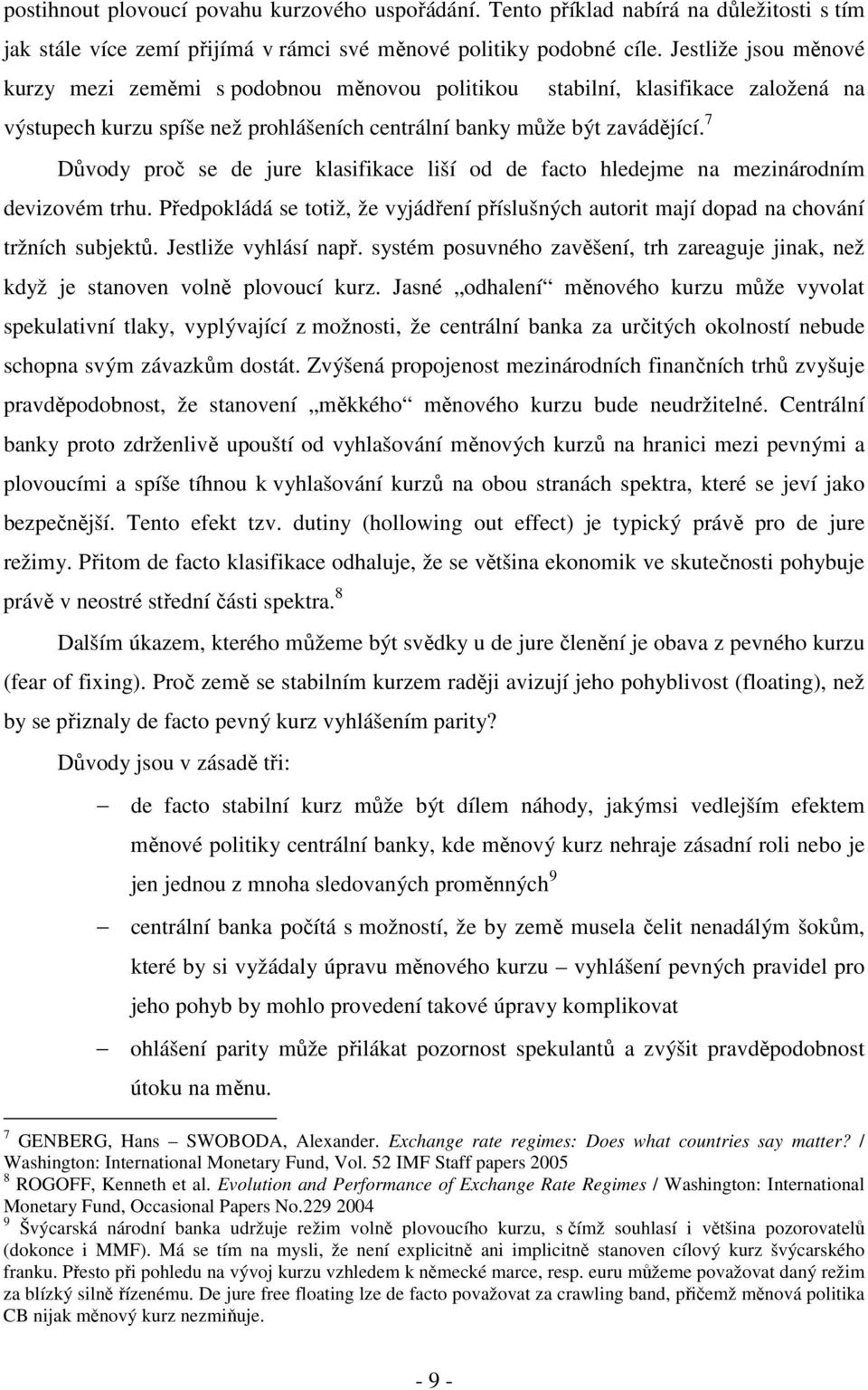 postihnout plovoucí povahu kurzového uspořádání. Tento příklad nabírá na důležitosti s tím jak stále více zemí přijímá v rámci své měnové politiky podobné cíle. Jestliže jsou měnové kurzy mezi zeměmi s podobnou měnovou politikou stabilní, klasifikace založená na výstupech kurzu spíše než prohlášeních centrální banky může být zavádějící.$^7$

Důvody proč se de jure klasifikace liší od de facto hledejme na mezinárodním devizovém trhu. Předpokládá se totiž, že vyjádření příslušných autorit mají dopad na chování tržních subjektů. Jestliže vyhlásí např. systém posuvného zavěšení, trh zareaguje jinak, než když je stanoven volně plovoucí kurz. Jasné „odhalení“ měnového kurzu může vyvolat spekulativní tlaky, vyplývající z možnosti, že centrální banka za určitých okolností nebude schopna svým závazkům dostát. Zvýšená propojenost mezinárodních finančních trhů zvyšuje pravděpodobnost, že stanovení „měkkého“ měnového kurzu bude neudržitelné. Centrální banky proto zdrženlivě upouští od vyhlašování měnových kurzů na hranici mezi pevnými a plovoucími a spíše tíhnou k vyhlašování kurzů na obou stranách spektra, které se jeví jako bezpečnější. Tento efekt tzv. dutiny (hollowing out effect) je typický právě pro de jure režimy. Přitom de facto klasifikace odhaluje, že se většina ekonomik ve skutečnosti pohybuje právě v neostré střední části spektra.$^8$

Dalším úkazem, kterého můžeme být svědky u de jure členění je obava z pevného kurzu (fear of fixing). Proč země se stabilním kurzem raději avizují jeho pohyblivost (floating), než by se přiznaly de facto pevný kurz vyhlášením parity?

Důvody jsou v zásadě tři:

– de facto stabilní kurz může být dílem náhody, jakýmsi vedlejším efektem měnové politiky centrální banky, kde měnový kurz nehraje zásadní roli nebo je jen jednou z mnoha sledovaných proměnných$^9$

– centrální banka počítá s možností, že by země musela čelit nenadálým šokům, které by si vyžádaly úpravu měnového kurzu – vyhlášení pevných pravidel pro jeho pohyb by mohlo provedení takové úpravy komplikovat

– ohlášení parity může přilákat pozornost spekulantů a zvýšit pravděpodobnost útoku na měnu.

$^7$ GENBERG, Hans – SWOBODA, Alexander. Exchange rate regimes: Does what countries say matter? / Washington: International Monetary Fund, Vol. 52 IMF Staff papers 2005

$^8$ ROGOFF, Kenneth et al. Evolution and Performance of Exchange Rate Regimes / Washington: International Monetary Fund, Occasional Papers No.229 2004

$^9$ Švýcarská národní banka udržuje režim volně plovoucího kurzu, s čímž souhlasí i většina pozorovatelů (dokonce i MMF). Má se tím na mysli, že není explicitně ani implicitně stanoven cílový kurz švýcarského franku. Přesto při pohledu na vývoj kurzu vzhledem k německé marce, resp. euru můžeme považovat daný režim za blízký silně řízenému. De jure free floating lze de facto považovat za crawling band, přičemž měnová politika CB nijak měnový kurz nezmiňuje.

- 9 -